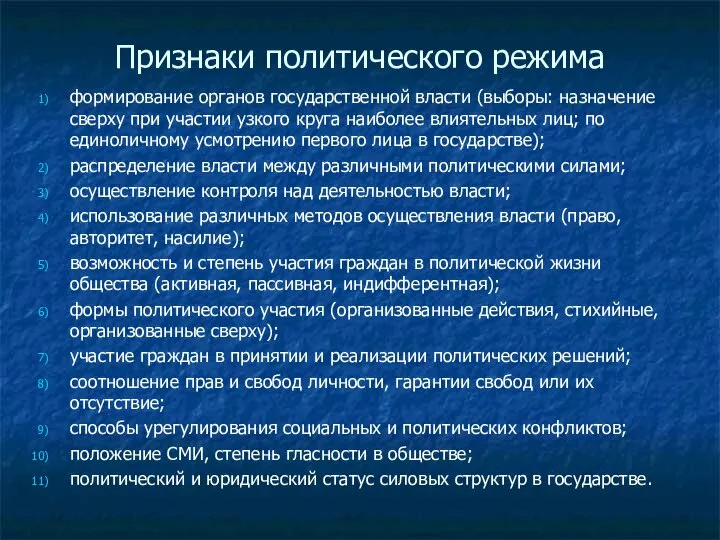 Признаки политического режима

1) формирование органов государственной власти (выборы: назначение сверху при участии узкого круга наиболее влиятельных лиц; по единоличному усмотрению первого лица в государстве);
2) распределение власти между различными политическими силами;
3) осуществление контроля над деятельностью власти;
4) использование различных методов осуществления власти (право, авторитет, насилие);
5) возможность и степень участия граждан в политической жизни общества (активная, пассивная, индифферентная);
6) формы политического участия (организованные действия, стихийные, организованные сверху);
7) участие граждан в принятии и реализации политических решений;
8) соотношение прав и свобод личности, гарантии свобод или их отсутствие;
9) способы урегулирования социальных и политических конфликтов;
10) положение СМИ, степень гласности в обществе;
11) политический и юридический статус силовых структур в государстве.